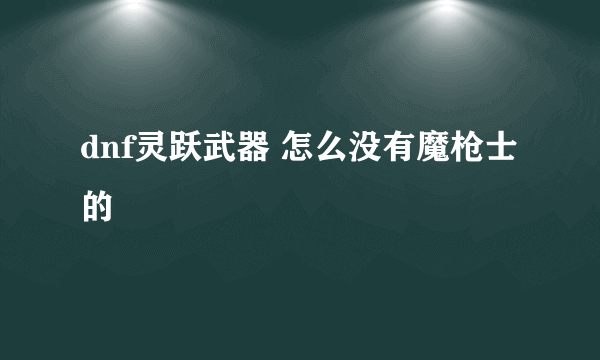 dnf灵跃武器 怎么没有魔枪士的